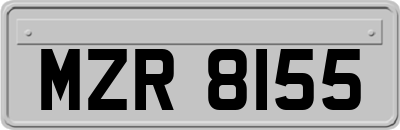 MZR 8155